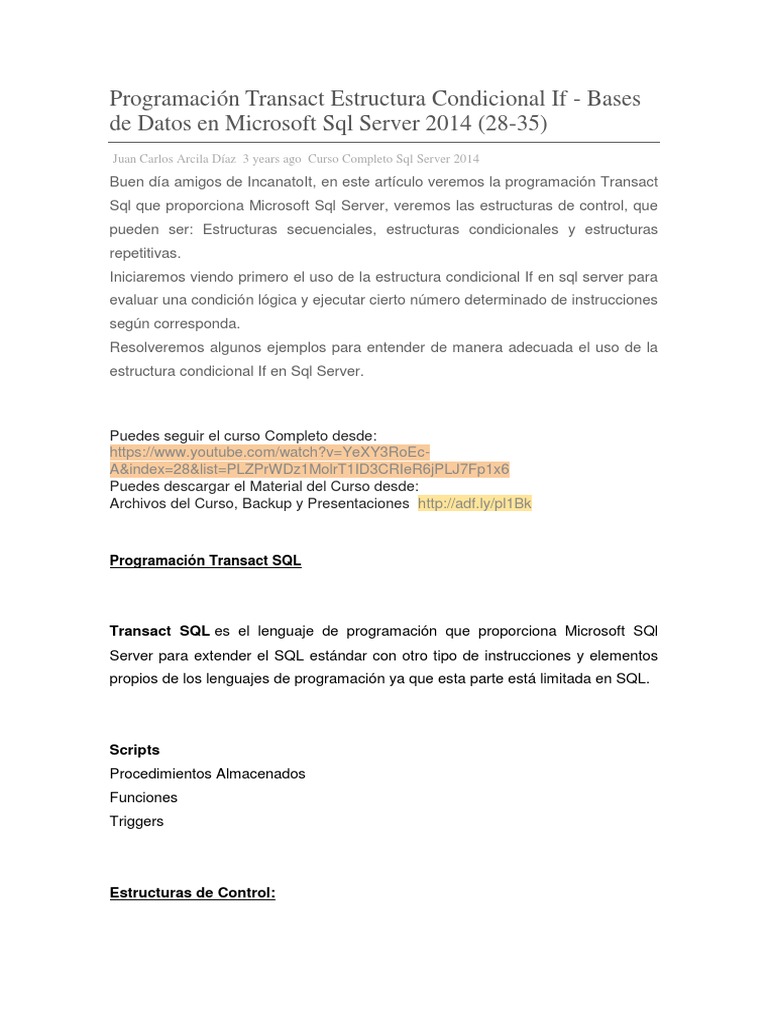 Programación Transact Estructura Condicional If - Bases de Datos en Microsoft Sql Server 2014 (28-35)

Juan Carlos Arcila Díaz 3 years ago Curso Completo Sql Server 2014

Buen día amigos de IncanatoIt, en este artículo veremos la programación Transact Sql que proporciona Microsoft Sql Server, veremos las estructuras de control, que pueden ser: Estructuras secuenciales, estructuras condicionales y estructuras repetitivas.
Iniciaremos viendo primero el uso de la estructura condicional If en sql server para evaluar una condición lógica y ejecutar cierto número determinado de instrucciones según corresponda.
Resolveremos algunos ejemplos para entender de manera adecuada el uso de la estructura condicional If en Sql Server.

Puedes seguir el curso Completo desde:
https://www.youtube.com/watch?v=YeXY3RoEc-A&index=28&list=PLZPrWDz1MolrT1ID3CRIeR6jPLJ7Fp1x6
Puedes descargar el Material del Curso desde:
Archivos del Curso, Backup y Presentaciones http://adf.ly/pl1Bk

Programación Transact SQL

Transact SQL es el lenguaje de programación que proporciona Microsoft SQl Server para extender el SQL estándar con otro tipo de instrucciones y elementos propios de los lenguajes de programación ya que esta parte está limitada en SQL.

Scripts
Procedimientos Almacenados
Funciones
Triggers

Estructuras de Control: